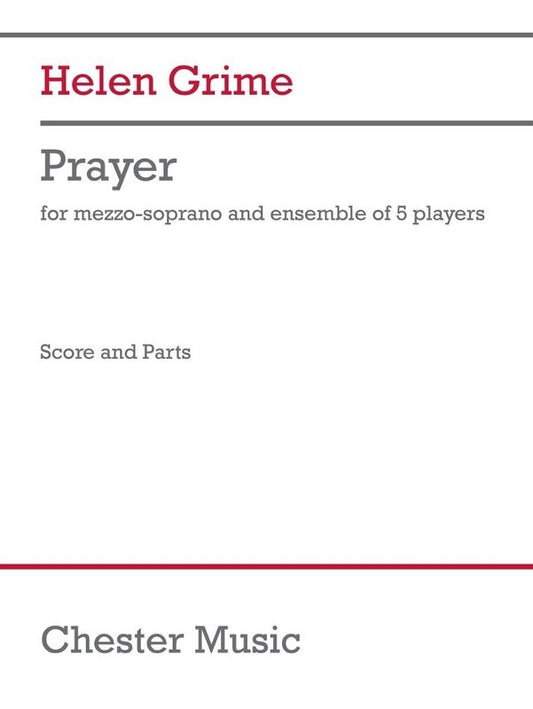 Helen Grime

Prayer

for mezzo-soprano and ensemble of 5 players

Score and Parts

Chester Music